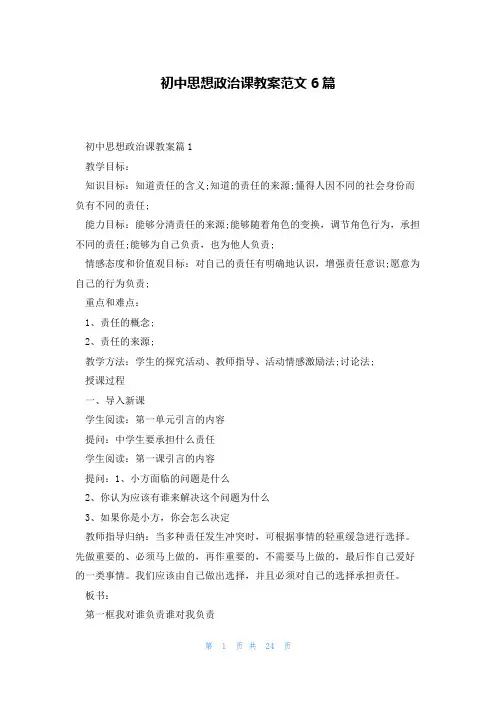 初中思想政治课教案范文6篇

初中思想政治课教案篇1

教学目标：

知识目标：知道责任的含义;知道的责任的来源;懂得人因不同的社会身份而负有不同的责任；

能力目标：能够分清责任的来源;能够随着角色的变换，调节角色行为，承担不同的责任;能够为自己负责，也为他人负责；

情感态度和价值观目标：对自己的责任有明确地认识，增强责任意识;愿意为自己的行为负责；

重点和难点：

1、责任的概念；

2、责任的来源；

教学方法：学生的探究活动、教师指导、活动情感激励法;讨论法；

授课过程

一、导入新课

学生阅读：第一单元引言的内容

提问：中学生要承担什么责任

学生阅读：第一课引言的内容

提问：1、小方面临的问题是什么

2、你认为应该有谁来解决这个问题为什么

3、如果你是小方，你会怎么决定

教师指导归纳：当多种责任发生冲突时，可根据事情的轻重缓急进行选择。先做重要的、必须马上做的，再作重要的，不需要马上做的，最后作自己爱好的一类事情。我们应该由自己做出选择，并且必须对自己的选择承担责任。

板书：

第一框我对谁负责谁对我负责

第 1 页 共 24 页